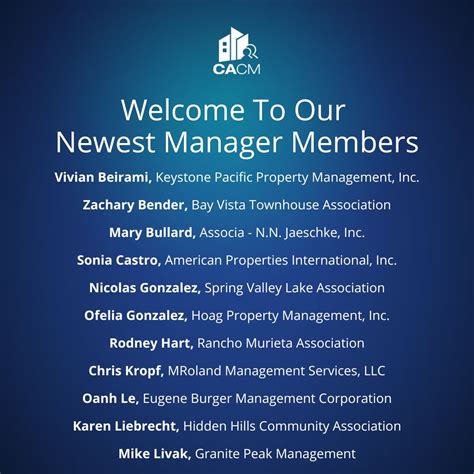 CACM

Welcome To Our Newest Manager Members

Vivian Beirami, Keystone Pacific Property Management, Inc.

Zachary Bender, Bay Vista Townhouse Association

Mary Bullard, Associa - N.N. Jaeschke, Inc.

Sonia Castro, American Properties International, Inc.

Nicolas Gonzalez, Spring Valley Lake Association

Ofelia Gonzalez, Hoag Property Management, Inc.

Rodney Hart, Rancho Murieta Association

Chris Kropf, MRoland Management Services, LLC

Oanh Le, Eugene Burger Management Corporation

Karen Liebrecht, Hidden Hills Community Association

Mike Livak, Granite Peak Management